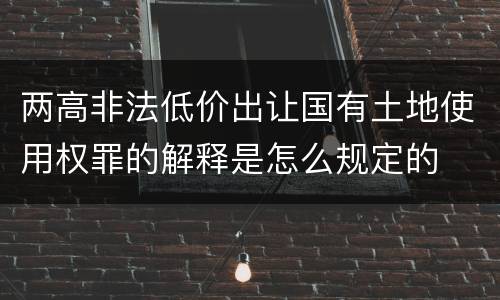 两高非法低价出让国有土地使用权罪的解释是怎么规定的